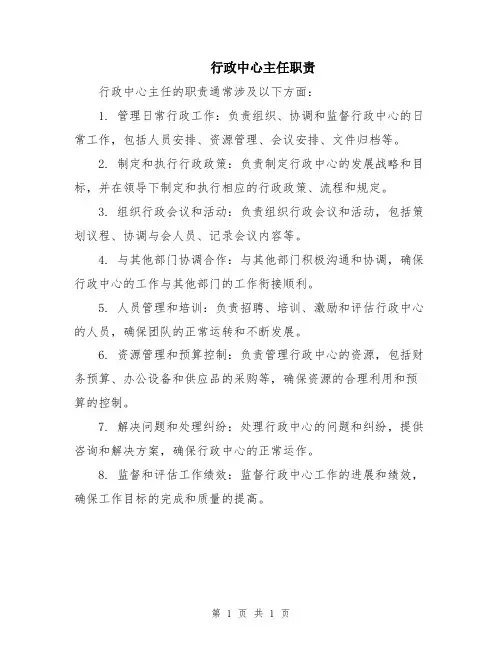 行政中心主任职责

行政中心主任的职责通常涉及以下方面：

1. 管理日常行政工作：负责组织、协调和监督行政中心的日常工作，包括人员安排、资源管理、会议安排、文件归档等。

2. 制定和执行行政政策：负责制定行政中心的发展战略和目标，并在领导下制定和执行相应的行政政策、流程和规定。

3. 组织行政会议和活动：负责组织行政会议和活动，包括策划议程、协调与会人员、记录会议内容等。

4. 与其他部门协调合作：与其他部门积极沟通和协调，确保行政中心的工作与其他部门的工作衔接顺利。

5. 人员管理和培训：负责招聘、培训、激励和评估行政中心的人员，确保团队的正常运转和不断发展。

6. 资源管理和预算控制：负责管理行政中心的资源，包括财务预算、办公设备和供应品的采购等，确保资源的合理利用和预算的控制。

7. 解决问题和处理纠纷：处理行政中心的问题和纠纷，提供咨询和解决方案，确保行政中心的正常运作。

8. 监督和评估工作绩效：监督行政中心工作的进展和绩效，确保工作目标的完成和质量的提高。

第 1 页 共 1 页